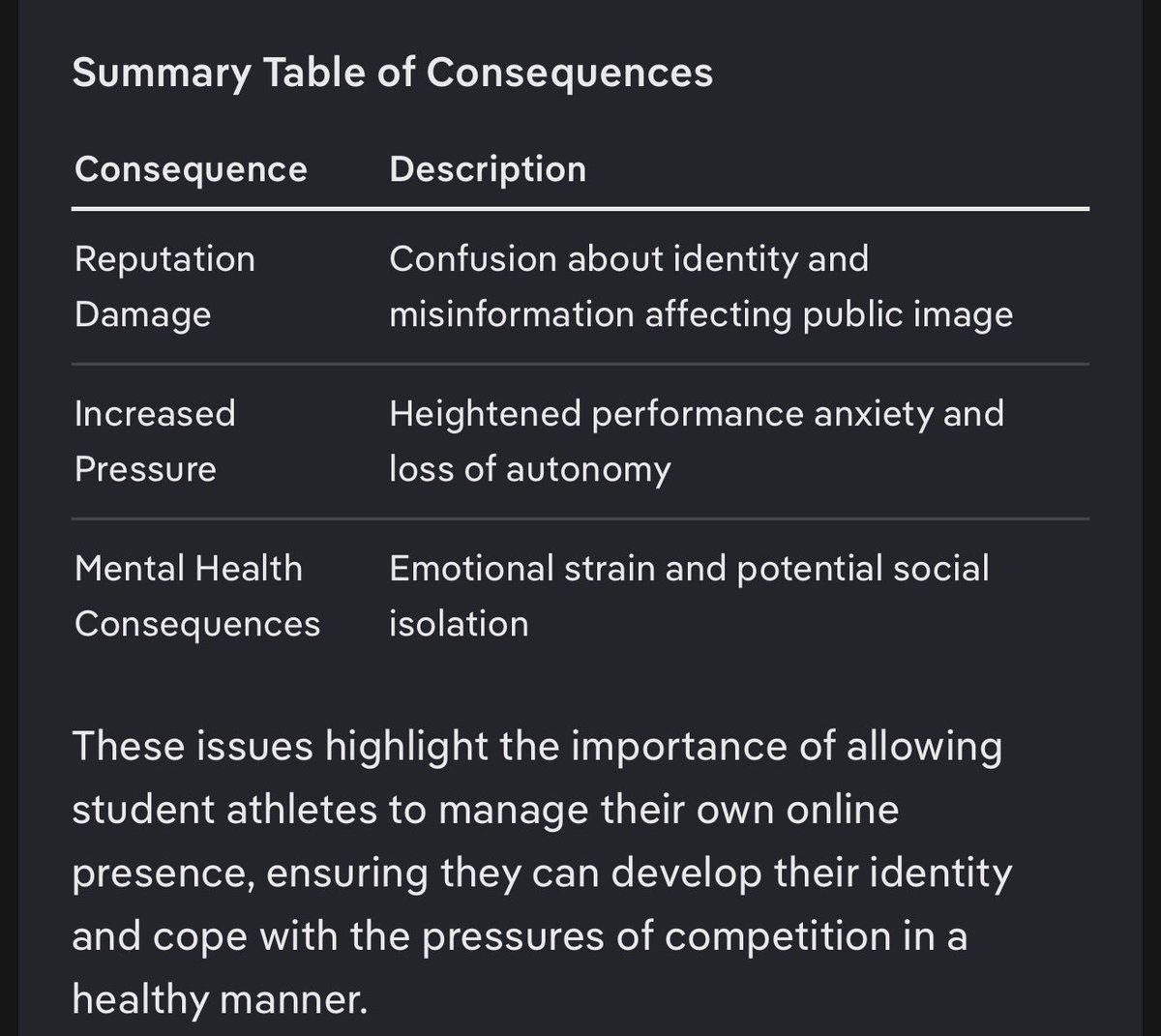 Summary Table of Consequences

| Consequence | Description |
|---|---|
| Reputation Damage | Confusion about identity and misinformation affecting public image |
| Increased Pressure | Heightened performance anxiety and loss of autonomy |
| Mental Health Consequences | Emotional strain and potential social isolation |

These issues highlight the importance of allowing student athletes to manage their own online presence, ensuring they can develop their identity and cope with the pressures of competition in a healthy manner.